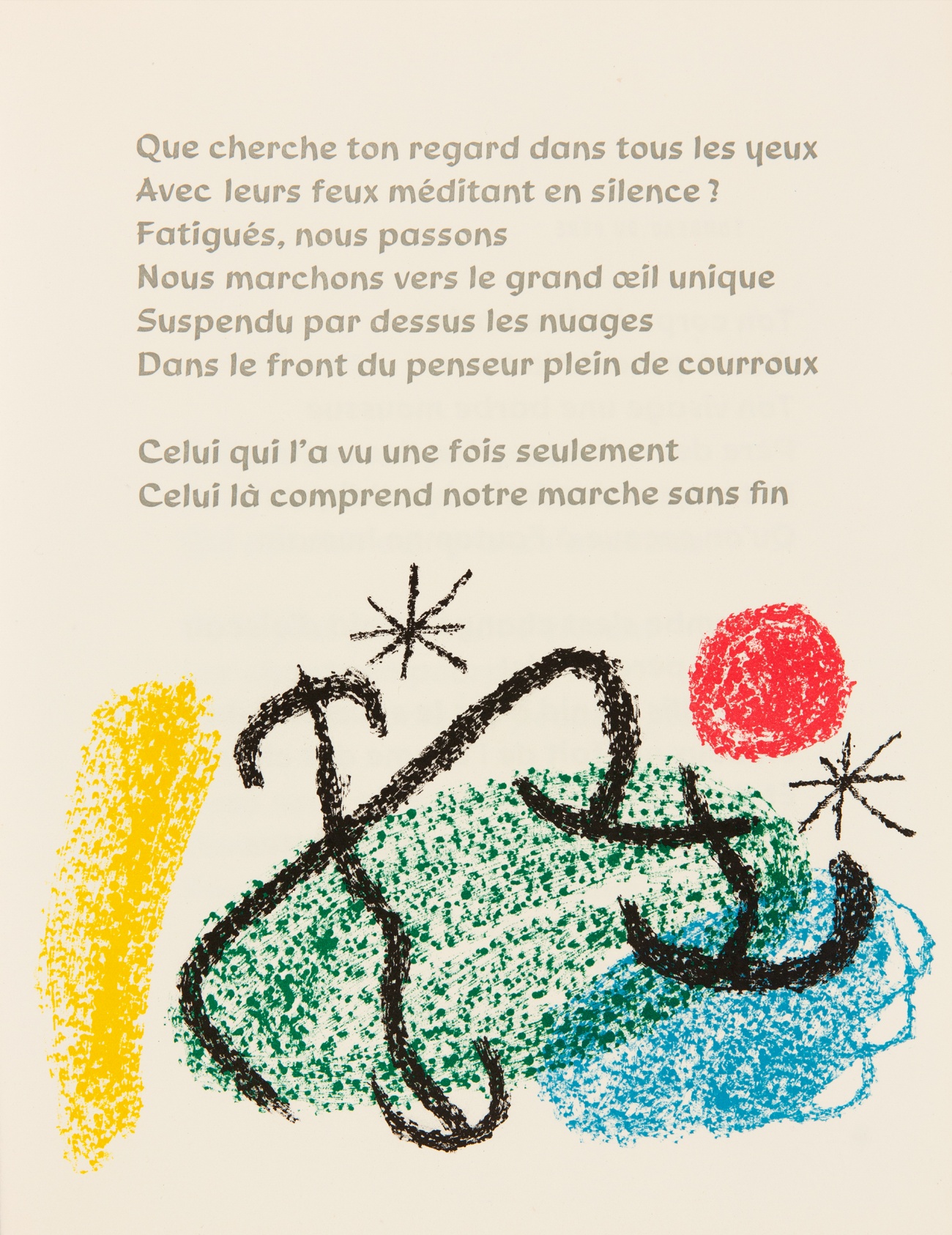 Que cherche ton regard dans tous les yeux
Avec leurs feux méditant en silence ?
Fatigués, nous passons
Nous marchons vers le grand œil unique
Suspendu par dessus les nuages
Dans le front du penseur plein de courroux

Celui qui l'a vu une fois seulement
Celui là comprend notre marche sans fin